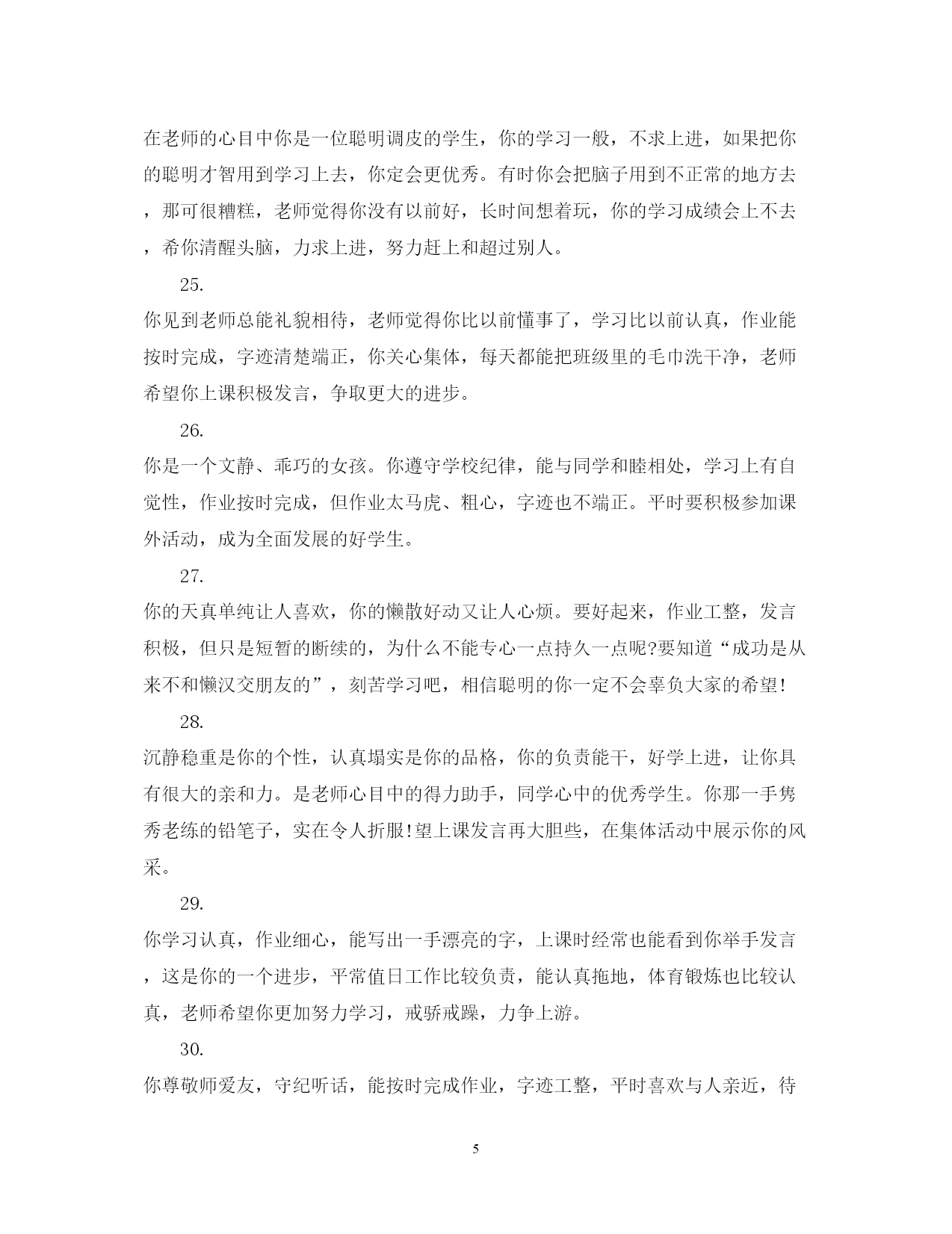 在老师的心目中你是一位聪明调皮的学生，你的学习一般，不求上进，如果把你的聪明才智用到学习上去，你定会更优秀。有时你会把脑子用到不正常的地方去，那可很糟糕，老师觉得你没有以前好，长时间想着玩，你的学习成绩会上不去，希你清醒头脑，力求上进，努力赶上和超过别人。

25.

你见到老师总能礼貌相待，老师觉得你比以前懂事了，学习比以前认真，作业能按时完成，字迹清楚端正，你关心集体，每天都能把班级里的毛巾洗干净，老师希望你上课积极发言，争取更大的进步。

26.

你是一个文静、乖巧的女孩。你遵守学校纪律，能与同学和睦相处，学习上有自觉性，作业按时完成，但作业太马虎、粗心，字迹也不端正。平时要积极参加课外活动，成为全面发展的好学生。

27.

你的天真单纯让人喜欢，你的懒散好动又让人心烦。要好起来，作业工整，发言积极，但只是短暂的断续的，为什么不能专心一点持久一点呢?要知道“成功是从来不和懒汉交朋友的”，刻苦学习吧，相信聪明的你一定不会辜负大家的希望!

28.

沉静稳重是你的个性，认真塌实是你的品格，你的负责能干，好学上进，让你具有很大的亲和力。是老师心目中的得力助手，同学心中的优秀学生。你那一手隽秀老练的铅笔子，实在令人折服!望上课发言再大胆些，在集体活动中展示你的风采。

29.

你学习认真，作业细心，能写出一手漂亮的字，上课时经常也能看到你举手发言，这是你的一个进步，平常值日工作比较负责，能认真拖地，体育锻炼也比较认真，老师希望你更加努力学习，戒骄戒躁，力争上游。

30.

你尊敬师爱友，守纪听话，能按时完成作业，字迹工整，平时喜欢与人亲近，待

5